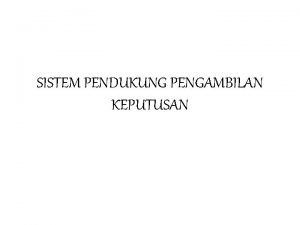 SISTEM PENDUKUNG PENGAMBILAN KEPUTUSAN